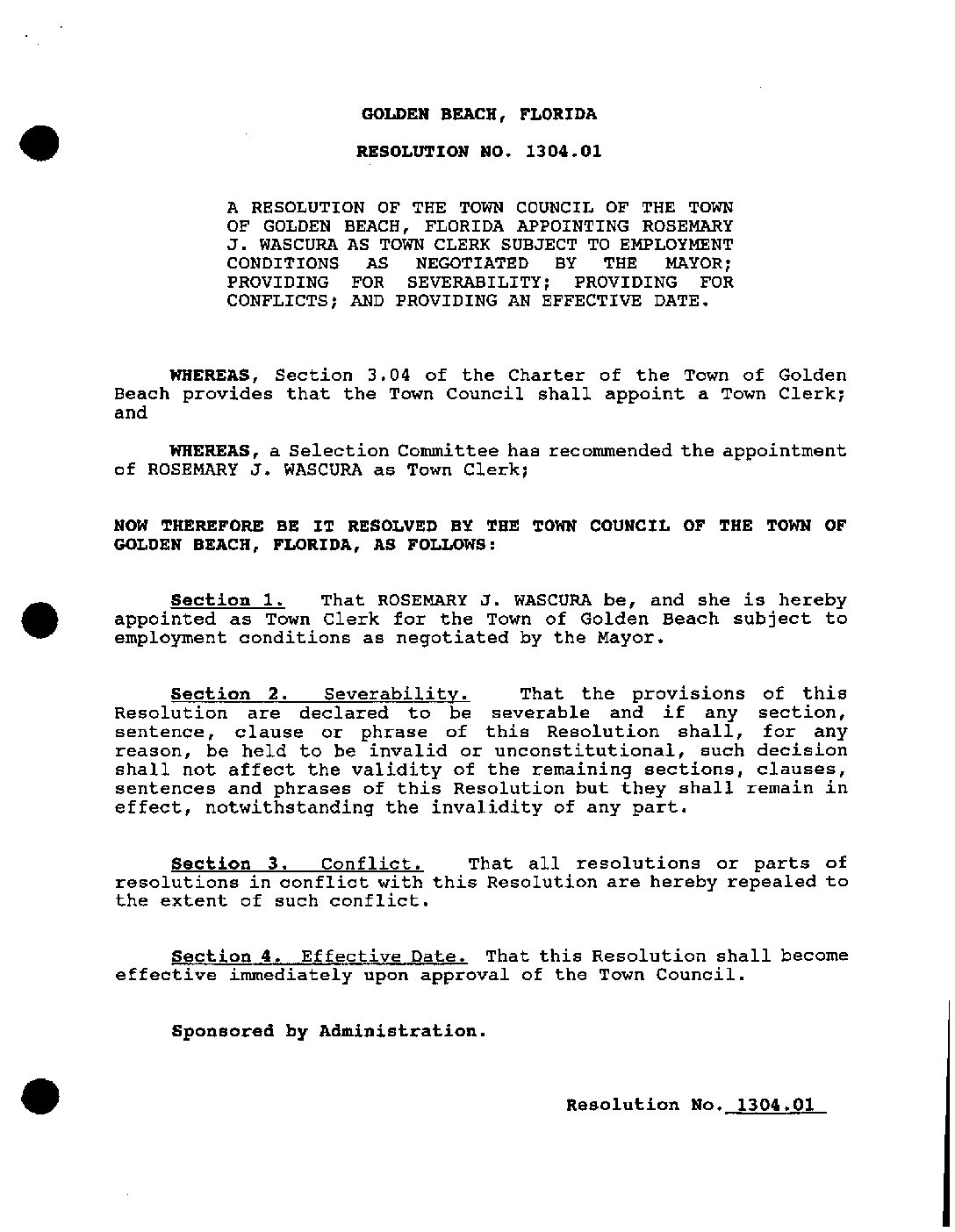 GOLDEN BEACH, FLORIDA

RESOLUTION NO. 1304.01

A RESOLUTION OF THE TOWN COUNCIL OF THE TOWN OF GOLDEN BEACH, FLORIDA APPOINTING ROSEMARY J. WASCURA AS TOWN CLERK SUBJECT TO EMPLOYMENT CONDITIONS AS NEGOTIATED BY THE MAYOR; PROVIDING FOR SEVERABILITY; PROVIDING FOR CONFLICTS; AND PROVIDING AN EFFECTIVE DATE.

WHEREAS, Section 3.04 of the Charter of the Town of Golden Beach provides that the Town Council shall appoint a Town Clerk; and

WHEREAS, a Selection Committee has recommended the appointment of ROSEMARY J. WASCURA as Town Clerk;

NOW THEREFORE BE IT RESOLVED BY THE TOWN COUNCIL OF THE TOWN OF GOLDEN BEACH, FLORIDA, AS FOLLOWS:

Section 1. That ROSEMARY J. WASCURA be, and she is hereby appointed as Town Clerk for the Town of Golden Beach subject to employment conditions as negotiated by the Mayor.

Section 2. Severability. That the provisions of this Resolution are declared to be severable and if any section, sentence, clause or phrase of this Resolution shall, for any reason, be held to be invalid or unconstitutional, such decision shall not affect the validity of the remaining sections, clauses, sentences and phrases of this Resolution but they shall remain in effect, notwithstanding the invalidity of any part.

Section 3. Conflict. That all resolutions or parts of resolutions in conflict with this Resolution are hereby repealed to the extent of such conflict.

Section 4. Effective Date. That this Resolution shall become effective immediately upon approval of the Town Council.

Sponsored by Administration.

Resolution No. 1304.01